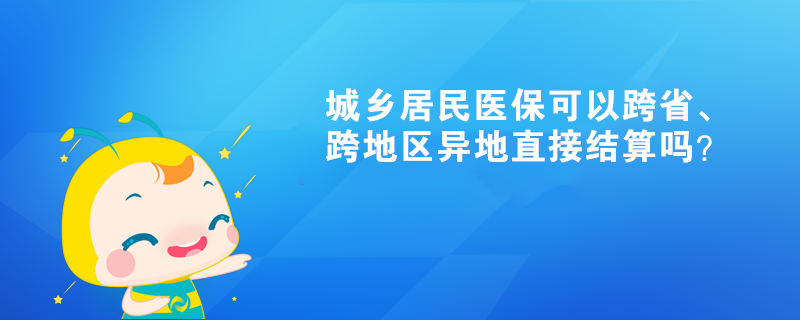 城乡居民医保可以跨省、跨地区异地直接结算吗?